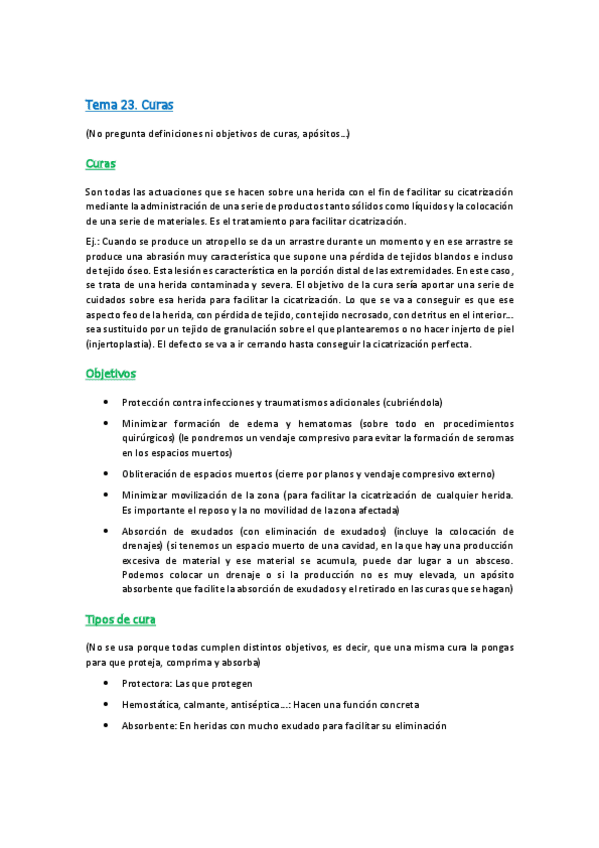 Tema 23. Curas

(No pregunta definiciones ni objetivos de curas, apósitos…)

Curas

Son todas las actuaciones que se hacen sobre una herida con el fin de facilitar su cicatrización mediante la administración de una serie de productos tanto sólidos como líquidos y la colocación de una serie de materiales. Es el tratamiento para facilitar cicatrización.

Ej.: Cuando se produce un atropello se da un arrastre durante un momento y en ese arrastre se produce una abrasión muy característica que supone una pérdida de tejidos blandos e incluso de tejido óseo. Esta lesión es característica en la porción distal de las extremidades. En este caso, se trata de una herida contaminada y severa. El objetivo de la cura sería aportar una serie de cuidados sobre esa herida para facilitar la cicatrización. Lo que se va a conseguir es que ese aspecto feo de la herida, con pérdida de tejido, con tejido necrosado, con detritus en el interior… sea sustituido por un tejido de granulación sobre el que plantearemos o no hacer injerto de piel (injertoplastia). El defecto se va a ir cerrando hasta conseguir la cicatrización perfecta.

Objetivos

• Protección contra infecciones y traumatismos adicionales (cubriéndola)
• Minimizar formación de edema y hematomas (sobre todo en procedimientos quirúrgicos) (le pondremos un vendaje compresivo para evitar la formación de seromas en los espacios muertos)
• Obliteración de espacios muertos (cierre por planos y vendaje compresivo externo)
• Minimizar movilización de la zona (para facilitar la cicatrización de cualquier herida. Es importante el reposo y la no movilidad de la zona afectada)
• Absorción de exudados (con eliminación de exudados) (incluye la colocación de drenajes) (si tenemos un espacio muerto de una cavidad, en la que hay una producción excesiva de material y ese material se acumula, puede dar lugar a un absceso. Podemos colocar un drenaje o si la producción no es muy elevada, un apósito absorbente que facilite la absorción de exudados y el retirado en las curas que se hagan)

Tipos de cura

(No se usa porque todas cumplen distintos objetivos, es decir, que una misma cura la pongas para que proteja, comprima y absorba)

• Protectora: Las que protegen
• Hemostática, calmante, antiséptica…: Hacen una función concreta
• Absorbente: En heridas con mucho exudado para facilitar su eliminación